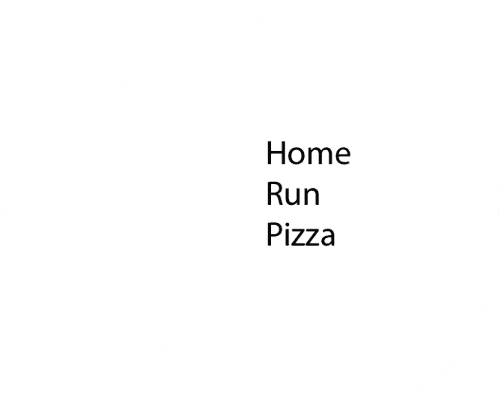 Home
Run
Pizza